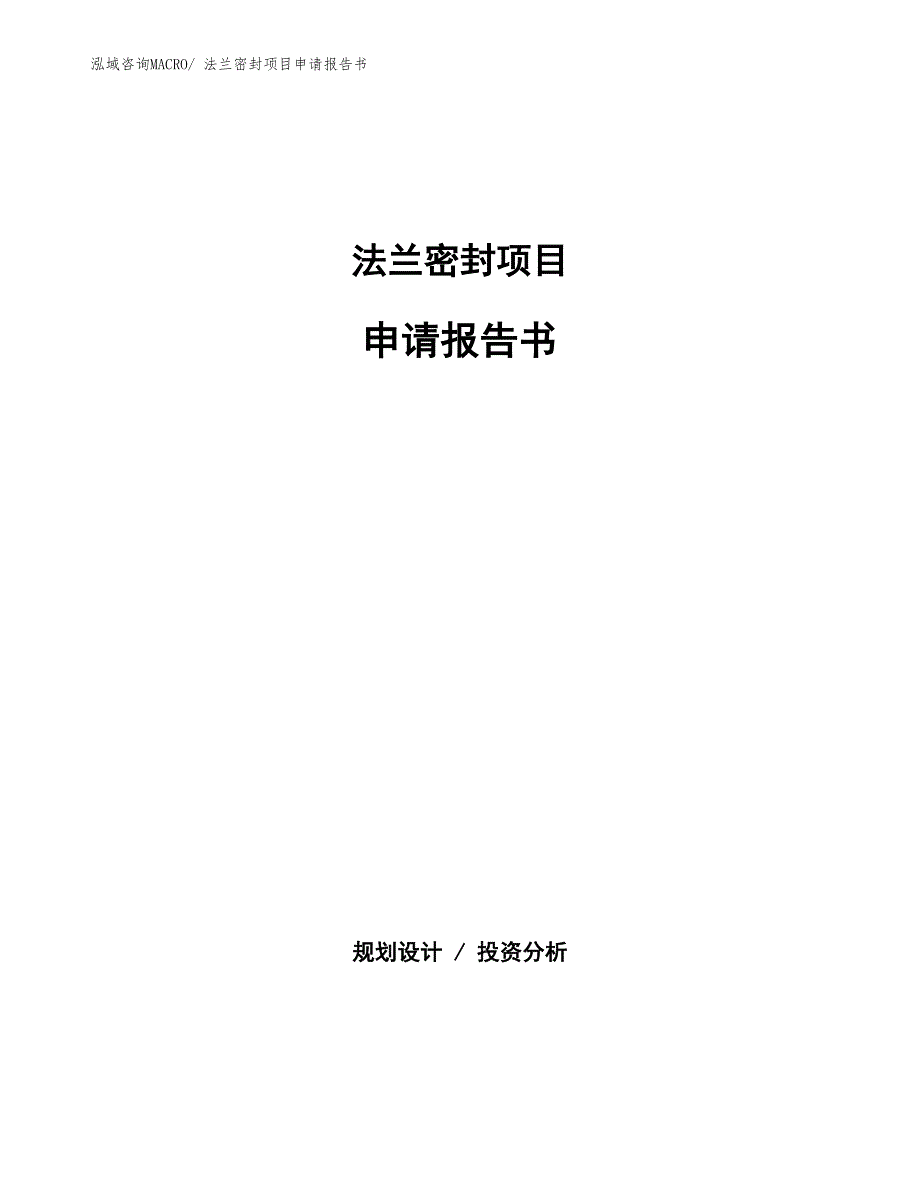 泓域咨询MACRO/ 法兰密封项目申请报告书

法兰密封项目

申请报告书

规划设计 / 投资分析